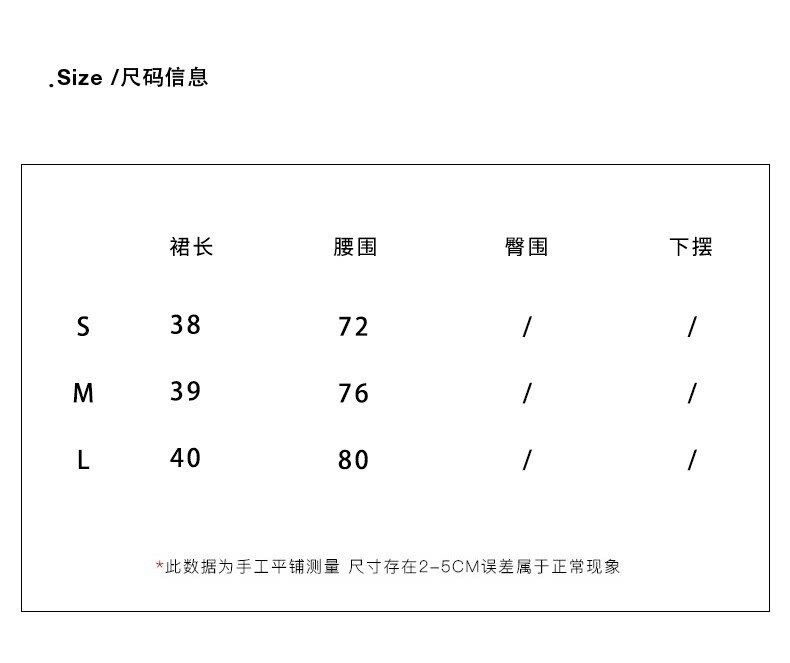 .Size /尺码信息

| | 裙长 | 腰围 | 臀围 | 下摆 |
|---|---|---|---|---|
| S | 38 | 72 | / | / |
| M | 39 | 76 | / | / |
| L | 40 | 80 | / | / |

*此数据为手工平铺测量 尺寸存在2-5CM误差属于正常现象